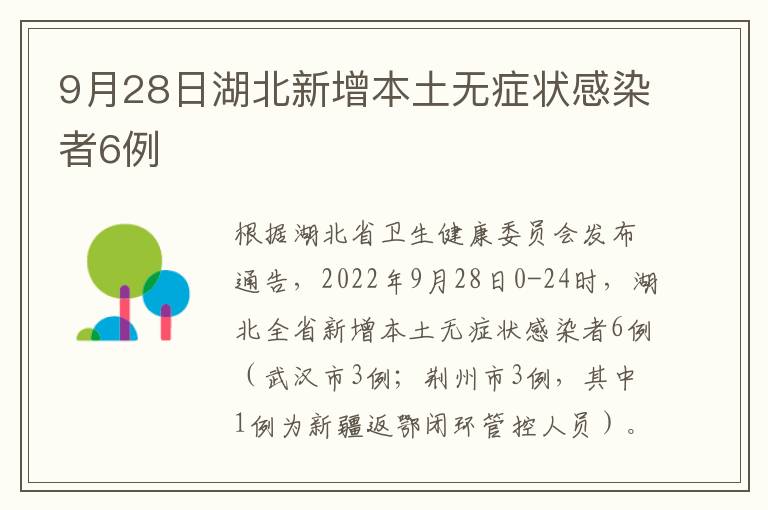 9月28日湖北新增本土无症状感染者6例

根据湖北省卫生健康委员会发布通告，2022年9月28日0-24时，湖北全省新增本土无症状感染者6例（武汉市3例；荆州市3例，其中1例为新疆返鄂闭环管控人员）。